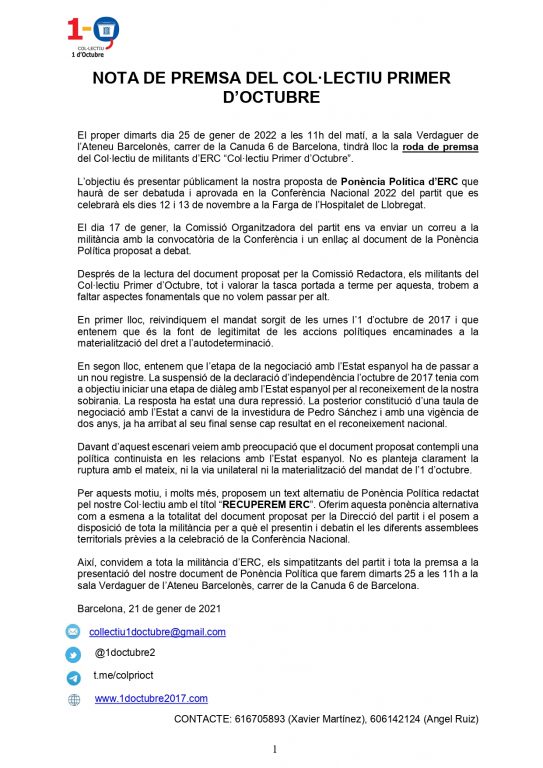 1-O
COL·LECTIU
1 d'Octubre

NOTA DE PREMSA DEL COL·LECTIU PRIMER D'OCTUBRE

El proper dimarts dia 25 de gener de 2022 a les 11h del matí, a la sala Verdaguer de l'Ateneu Barcelonès, carrer de la Canuda 6 de Barcelona, tindrà lloc la roda de premsa del Col·lectiu de militants d'ERC "Col·lectiu Primer d'Octubre".

L'objectiu és presentar públicament la nostra proposta de Ponència Política d'ERC que haurà de ser debatuda i aprovada en la Conferència Nacional 2022 del partit que es celebrarà els dies 12 i 13 de novembre a la Farga de l'Hospitalet de Llobregat.

El dia 17 de gener, la Comissió Organitzadora del partit ens va enviar un correu a la militància amb la convocatòria de la Conferència i un enllaç al document de la Ponència Política proposat a debat.

Després de la lectura del document proposat per la Comissió Redactora, els militants del Col·lectiu Primer d'Octubre, tot i valorar la tasca portada a terme per aquesta, trobem a faltar aspectes fonamentals que no volem passar per alt.

En primer lloc, reivindiquem el mandat sorgit de les urnes l'1 d'octubre de 2017 i que entenem que és la font de legitimitat de les accions polítiques encaminades a la materialització del dret a l'autodeterminació.

En segon lloc, entenem que l'etapa de la negociació amb l'Estat espanyol ha de passar a un nou registre. La suspensió de la declaració d'independència l'octubre de 2017 tenia com a objectiu iniciar una etapa de diàleg amb l'Estat espanyol per al reconeixement de la nostra sobirania. La resposta ha estat una dura repressió. La posterior constitució d'una taula de negociació amb l'Estat a canvi de la investidura de Pedro Sánchez i amb una vigència de dos anys, ja ha arribat al seu final sense cap resultat en el reconeixement nacional.

Davant d'aquest escenari veiem amb preocupació que el document proposat contempli una política continuista en les relacions amb l'Estat espanyol. No es planteja clarament la ruptura amb el mateix, ni la via unilateral ni la materialització del mandat de l'1 d'octubre.

Per aquests motiu, i molts més, proposem un text alternatiu de Ponència Política redactat pel nostre Col·lectiu amb el títol "RECUPEREM ERC". Oferim aquesta ponència alternativa com a esmena a la totalitat del document proposat per la Direcció del partit i el posem a disposició de tota la militància per a què el presentin i debatin el les diferents assemblees territorials prèvies a la celebració de la Conferència Nacional.

Així, convidem a tota la militància d'ERC, els simpatitzants del partit i tota la premsa a la presentació del nostre document de Ponència Política que farem dimarts 25 a les 11h a la sala Verdaguer de l'Ateneu Barcelonès, carrer de la Canuda 6 de Barcelona.

Barcelona, 21 de gener de 2021

collectiu1doctubre@gmail.com

@1doctubre2

t.me/colprioct

www.1doctubre2017.com

CONTACTE: 616705893 (Xavier Martínez), 606142124 (Angel Ruiz)

1